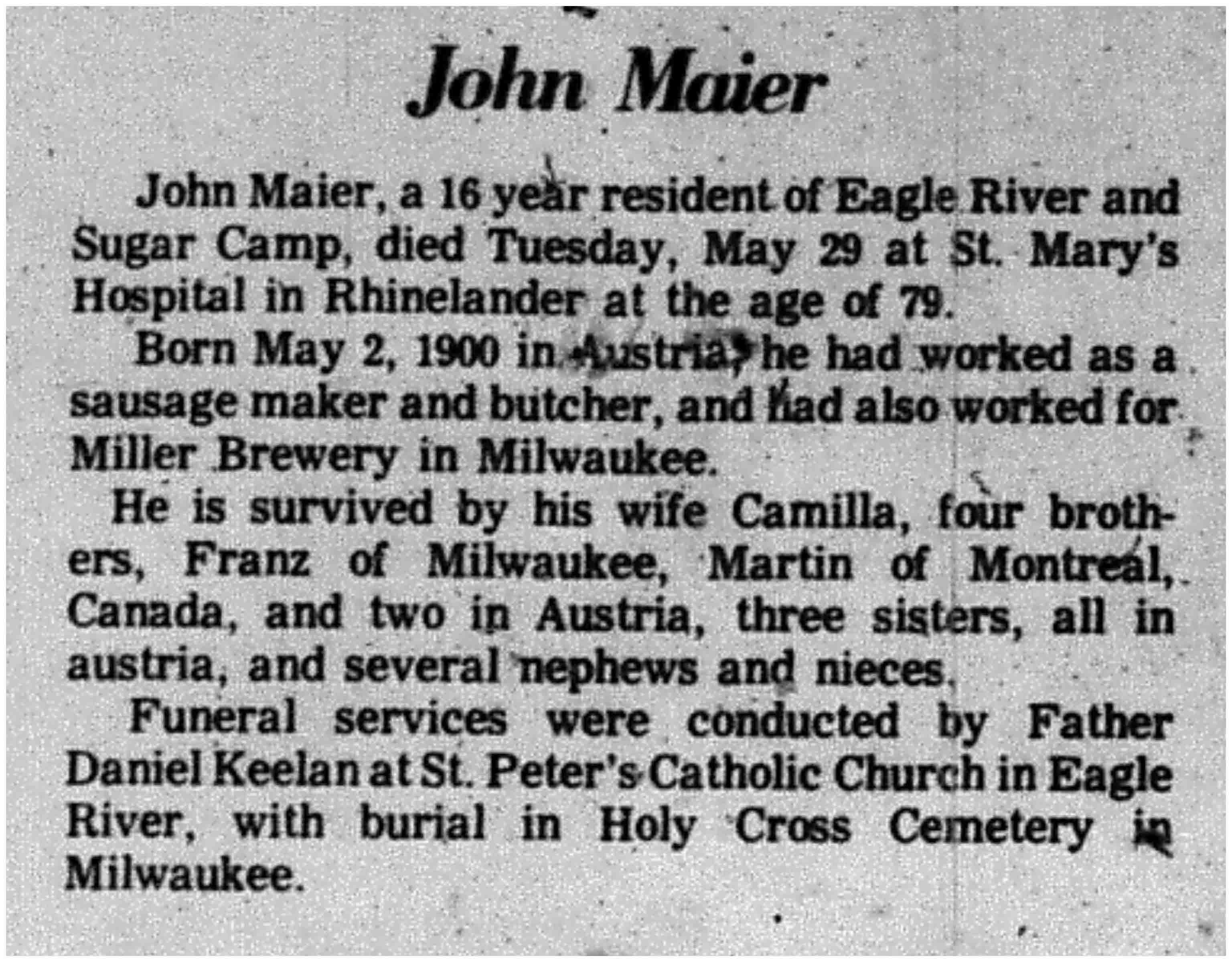 John Maier

John Maier, a 16 year resident of Eagle River and Sugar Camp, died Tuesday, May 29 at St. Mary's Hospital in Rhinelander at the age of 79.

Born May 2, 1900 in Austria, he had worked as a sausage maker and butcher, and had also worked for Miller Brewery in Milwaukee.

He is survived by his wife Camilla, four brothers, Franz of Milwaukee, Martin of Montreal, Canada, and two in Austria, three sisters, all in austria, and several nephews and nieces.

Funeral services were conducted by Father Daniel Keelan at St. Peter's Catholic Church in Eagle River, with burial in Holy Cross Cemetery in Milwaukee.